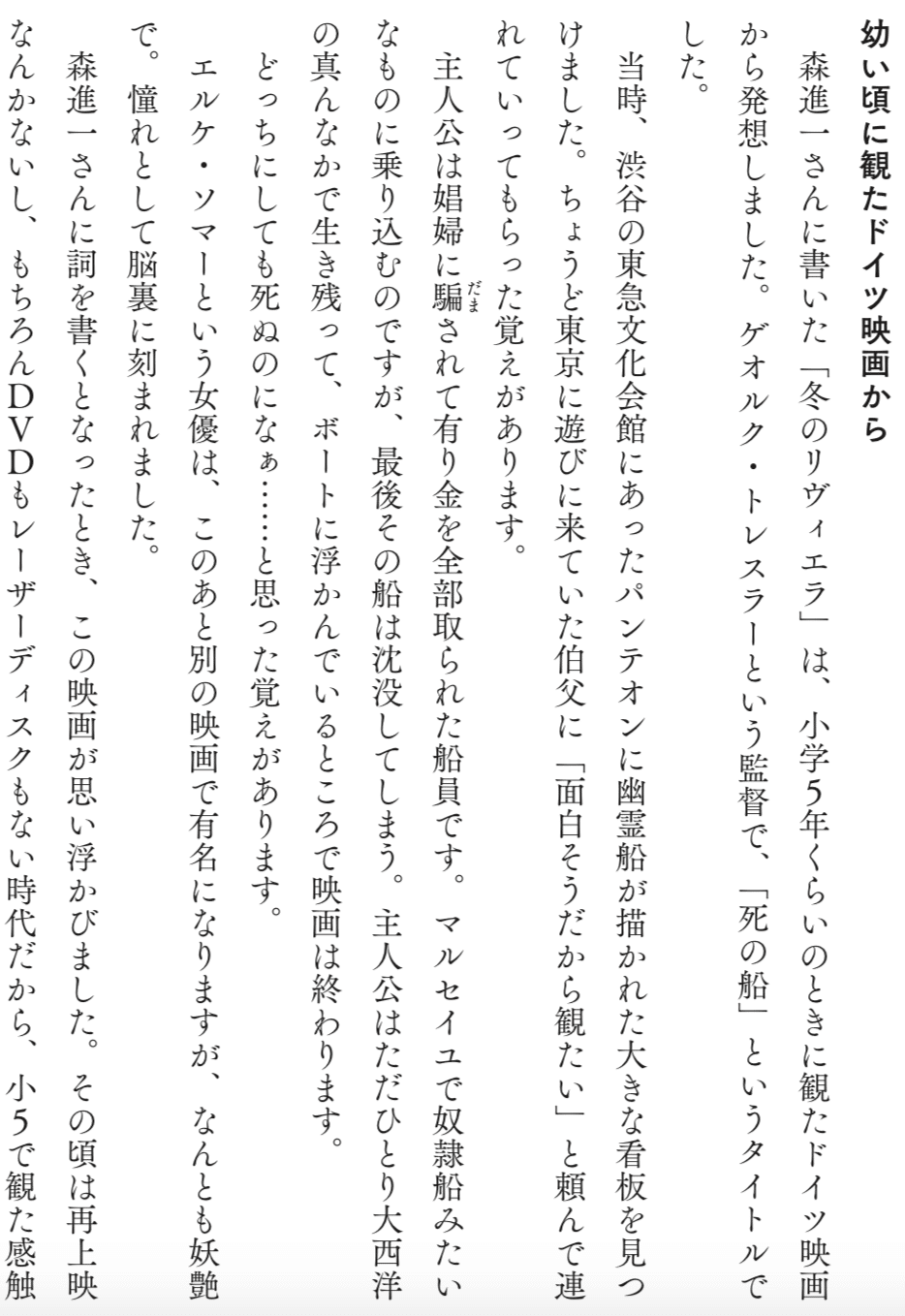 幼い頃に観たドイツ映画から

森進一さんに書いた「冬のリヴィエラ」は、小学5年くらいのときに観たドイツ映画から発想しました。ゲオルク・トレスラーという監督で、「死の船」というタイトルでした。

当時、渋谷の東急文化会館にあったパンテオンに幽霊船が描かれた大きな看板を見つけました。ちょうど東京に遊びに来ていた伯父に「面白そうだから観たい」と頼んで連れていってもらった覚えがあります。

主人公は娼婦に騙されて有り金を全部取られた船員です。マルセイユで奴隷船みたいなものに乗り込むのですが、最後その船は沈没してしまう。主人公はただひとり大西洋の真んなかで生き残って、ボートに浮かんでいるところで映画は終わります。

どっちにしても死ぬのになぁ……と思った覚えがあります。

エルケ・ソマーという女優は、このあと別の映画で有名になりますが、なんとも妖艶で。憧れとして脳裏に刻まれました。

森進一さんに詞を書くとなったとき、この映画が思い浮かびました。その頃は再上映なんかないし、もちろんDVDもレーザーディスクもない時代だから、小5で観た感触